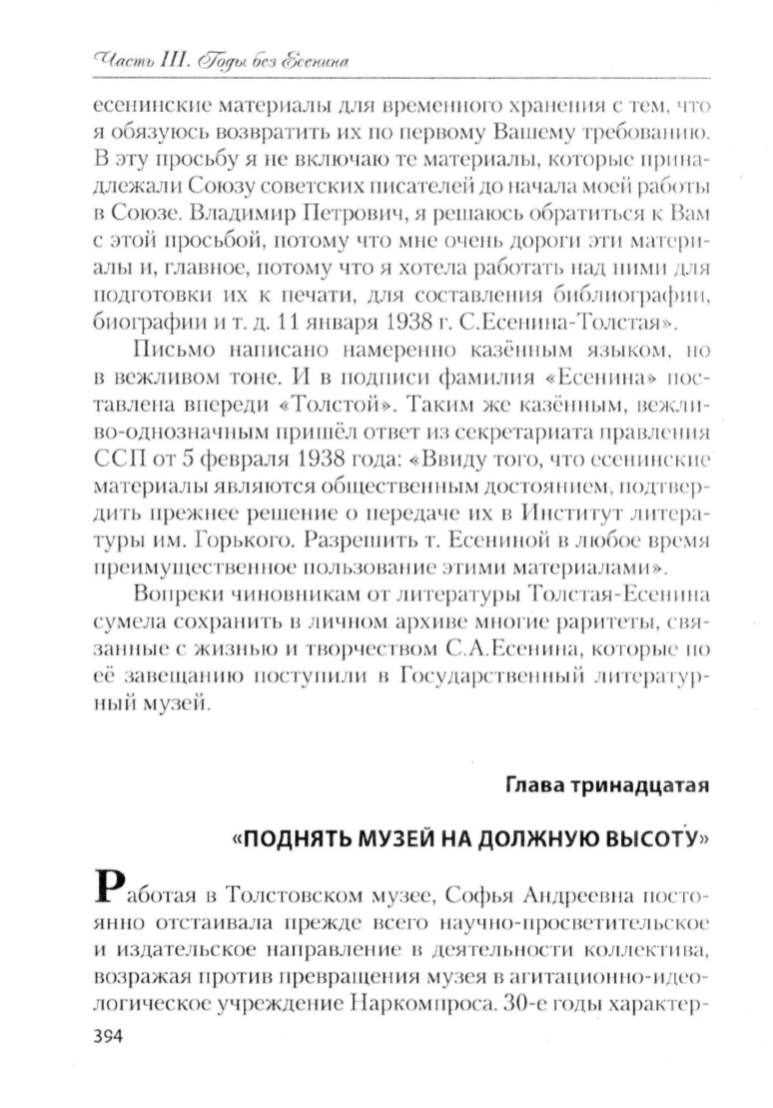 Часть III. Годы без Есенина

есенинские материалы для временного хранения с тем, что я обязуюсь возвратить их по первому Вашему требованию. В эту просьбу я не включаю те материалы, которые принадлежали Союзу советских писателей до начала моей работы в Союзе. Владимир Петрович, я решаюсь обратиться к Вам с этой просьбой, потому что мне очень дороги эти материалы и, главное, потому что я хотела работать над ними для подготовки их к печати, для составления библиографии, биографии и т. д. 11 января 1938 г. С.Есенина-Толстая».

Письмо написано намеренно казённым языком, но в вежливом тоне. И в подписи фамилия «Есенина» поставлена впереди «Толстой». Таким же казённым, вежливо-однозначным пришёл ответ из секретариата правления ССП от 5 февраля 1938 года: «Ввиду того, что есенинские материалы являются общественным достоянием, подтвердить прежнее решение о передаче их в Институт литературы им. Горького. Разрешить т. Есениной в любое время преимущественное пользование этими материалами».

Вопреки чиновникам от литературы Толстая-Есенина сумела сохранить в личном архиве многие раритеты, связанные с жизнью и творчеством С.А.Есенина, которые по её завещанию поступили в Государственный литературный музей.

Глава тринадцатая

«ПОДНЯТЬ МУЗЕЙ НА ДОЛЖНУЮ ВЫСОТУ»

Работая в Толстовском музее, Софья Андреевна постоянно отстаивала прежде всего научно-просветительское и издательское направление в деятельности коллектива, возражая против превращения музея в агитационно-идеологическое учреждение Наркомпроса. 30-е годы характер-

394